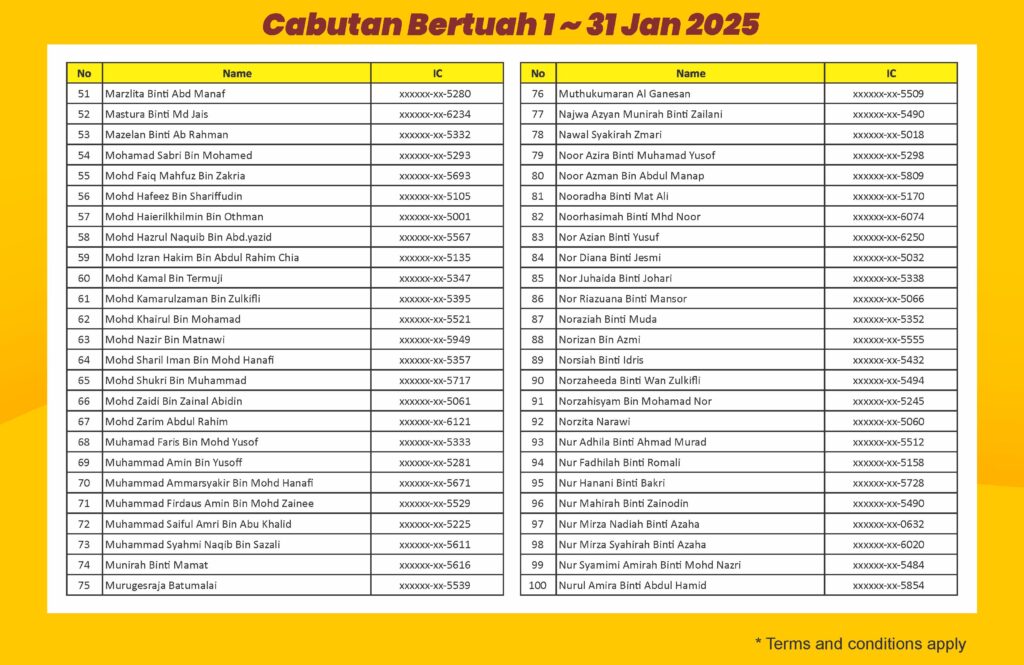 Cabutan Bertuah 1 ~ 31 Jan 2025

| No | Name | IC |
|---|---|---|
| 51 | Marzlita Binti Abd Manaf | xxxxxx-xx-5280 |
| 52 | Mastura Binti Md Jais | xxxxxx-xx-6234 |
| 53 | Mazelan Binti Ab Rahman | xxxxxx-xx-5332 |
| 54 | Mohamad Sabri Bin Mohamed | xxxxxx-xx-5293 |
| 55 | Mohd Faiq Mahfuz Bin Zakria | xxxxxx-xx-5693 |
| 56 | Mohd Hafeez Bin Shariffudin | xxxxxx-xx-5105 |
| 57 | Mohd Haierilkhilmin Bin Othman | xxxxxx-xx-5001 |
| 58 | Mohd Hazrul Naquib Bin Abd.yazid | xxxxxx-xx-5567 |
| 59 | Mohd Izran Hakim Bin Abdul Rahim Chia | xxxxxx-xx-5135 |
| 60 | Mohd Kamal Bin Termuji | xxxxxx-xx-5347 |
| 61 | Mohd Kamarulzaman Bin Zulkifli | xxxxxx-xx-5395 |
| 62 | Mohd Khairul Bin Mohamad | xxxxxx-xx-5521 |
| 63 | Mohd Nazir Bin Matnawi | xxxxxx-xx-5949 |
| 64 | Mohd Sharil Iman Bin Mohd Hanafi | xxxxxx-xx-5357 |
| 65 | Mohd Shukri Bin Muhammad | xxxxxx-xx-5717 |
| 66 | Mohd Zaidi Bin Zainal Abidin | xxxxxx-xx-5061 |
| 67 | Mohd Zarim Abdul Rahim | xxxxxx-xx-6121 |
| 68 | Muhamad Faris Bin Mohd Yusof | xxxxxx-xx-5333 |
| 69 | Muhammad Amin Bin Yusoff | xxxxxx-xx-5281 |
| 70 | Muhammad Ammarsyakir Bin Mohd Hanafi | xxxxxx-xx-5671 |
| 71 | Muhammad Firdaus Amin Bin Mohd Zainee | xxxxxx-xx-5529 |
| 72 | Muhammad Saiful Amri Bin Abu Khalid | xxxxxx-xx-5225 |
| 73 | Muhammad Syahmi Naqib Bin Sazali | xxxxxx-xx-5611 |
| 74 | Munirah Binti Mamat | xxxxxx-xx-5616 |
| 75 | Murugesraja Batumalai | xxxxxx-xx-5539 |

| No | Name | IC |
|---|---|---|
| 76 | Muthukumaran Al Ganesan | xxxxxx-xx-5509 |
| 77 | Najwa Azyan Munirah Binti Zailani | xxxxxx-xx-5490 |
| 78 | Nawal Syakirah Zmari | xxxxxx-xx-5018 |
| 79 | Noor Azira Binti Muhamad Yusof | xxxxxx-xx-5298 |
| 80 | Noor Azman Bin Abdul Manap | xxxxxx-xx-5809 |
| 81 | Nooradha Binti Mat Ali | xxxxxx-xx-5170 |
| 82 | Noorhasimah Binti Mhd Noor | xxxxxx-xx-6074 |
| 83 | Nor Azian Binti Yusuf | xxxxxx-xx-6250 |
| 84 | Nor Diana Binti Jesmi | xxxxxx-xx-5032 |
| 85 | Nor Juhaida Binti Johari | xxxxxx-xx-5338 |
| 86 | Nor Riazuana Binti Mansor | xxxxxx-xx-5066 |
| 87 | Noraziah Binti Muda | xxxxxx-xx-5352 |
| 88 | Norizan Bin Azmi | xxxxxx-xx-5555 |
| 89 | Norsiah Binti Idris | xxxxxx-xx-5432 |
| 90 | Norzaheeda Binti Wan Zulkifli | xxxxxx-xx-5494 |
| 91 | Norzahisyam Bin Mohamad Nor | xxxxxx-xx-5245 |
| 92 | Norzita Narawi | xxxxxx-xx-5060 |
| 93 | Nur Adhila Binti Ahmad Murad | xxxxxx-xx-5512 |
| 94 | Nur Fadhilah Binti Romali | xxxxxx-xx-5158 |
| 95 | Nur Hanani Binti Bakri | xxxxxx-xx-5728 |
| 96 | Nur Mahirah Binti Zainodin | xxxxxx-xx-5490 |
| 97 | Nur Mirza Nadiah Binti Azaha | xxxxxx-xx-0632 |
| 98 | Nur Mirza Syahirah Binti Azaha | xxxxxx-xx-6020 |
| 99 | Nur Syamimi Amirah Binti Mohd Nazri | xxxxxx-xx-5484 |
| 100 | Nurul Amira Binti Abdul Hamid | xxxxxx-xx-5854 |

* Terms and conditions apply